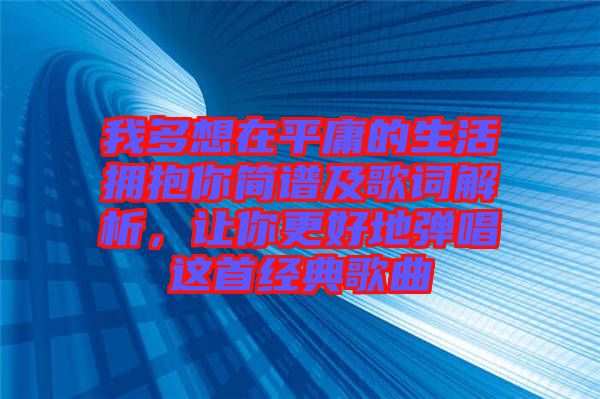 我多想在平庸的生活拥抱你简谱及歌词解析，让你更好地弹唱这首经典歌曲